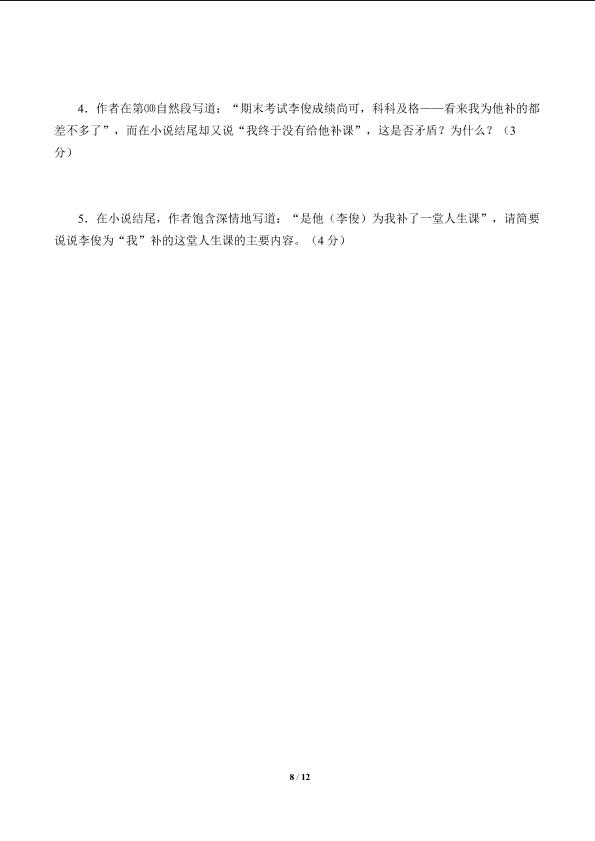 4．作者在第⑽自然段写道：“期末考试李俊成绩尚可，科科及格——看来我为他补的都差不多了”，而在小说结尾却又说“我终于没有给他补课”，这是否矛盾？为什么？（3分）

5．在小说结尾，作者饱含深情地写道：“是他（李俊）为我补了一堂人生课”，请简要说说李俊为“我”补的这堂人生课的主要内容。（4分）

8 / 12